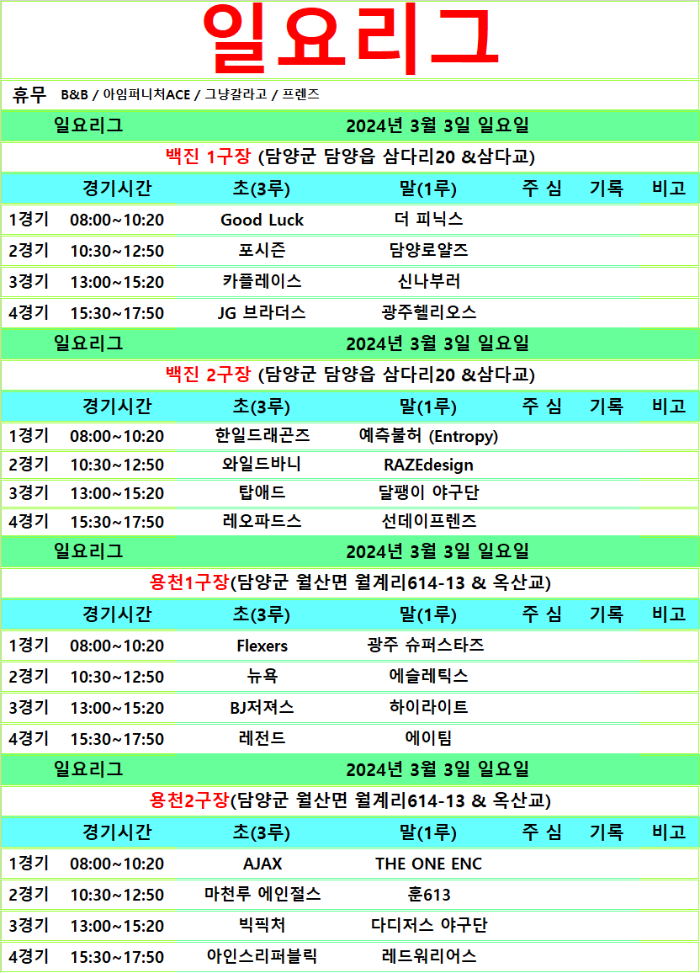 일요리그

휴무 B&B / 아임퍼니처ACE / 그냥갈라고 / 프렌즈

일요리그 2024년 3월 3일 일요일

백진 1구장 (담양군 담양읍 삼다리20 &삼다교)

| | 경기시간 | 초(3루) | 말(1루) | 주 심 | 기록 | 비고 |
|---|---|---|---|---|---|---|
| 1경기 | 08:00~10:20 | Good Luck | 더 피닉스 | | | |
| 2경기 | 10:30~12:50 | 포시즌 | 담양로얄즈 | | | |
| 3경기 | 13:00~15:20 | 카플레이스 | 신나부러 | | | |
| 4경기 | 15:30~17:50 | JG 브라더스 | 광주헬리오스 | | | |

일요리그 2024년 3월 3일 일요일

백진 2구장 (담양군 담양읍 삼다리20 &삼다교)

| | 경기시간 | 초(3루) | 말(1루) | 주 심 | 기록 | 비고 |
|---|---|---|---|---|---|---|
| 1경기 | 08:00~10:20 | 한일드래곤즈 | 예측불허 (Entropy) | | | |
| 2경기 | 10:30~12:50 | 와일드바니 | RAZEdesign | | | |
| 3경기 | 13:00~15:20 | 탑애드 | 달팽이 야구단 | | | |
| 4경기 | 15:30~17:50 | 레오파드스 | 선데이프렌즈 | | | |

일요리그 2024년 3월 3일 일요일

용천1구장(담양군 월산면 월계리614-13 & 옥산교)

| | 경기시간 | 초(3루) | 말(1루) | 주 심 | 기록 | 비고 |
|---|---|---|---|---|---|---|
| 1경기 | 08:00~10:20 | Flexers | 광주 슈퍼스타즈 | | | |
| 2경기 | 10:30~12:50 | 뉴욕 | 에슬레틱스 | | | |
| 3경기 | 13:00~15:20 | BJ저져스 | 하이라이트 | | | |
| 4경기 | 15:30~17:50 | 레전드 | 에이팀 | | | |

일요리그 2024년 3월 3일 일요일

용천2구장(담양군 월산면 월계리614-13 & 옥산교)

| | 경기시간 | 초(3루) | 말(1루) | 주 심 | 기록 | 비고 |
|---|---|---|---|---|---|---|
| 1경기 | 08:00~10:20 | AJAX | THE ONE ENC | | | |
| 2경기 | 10:30~12:50 | 마천루 에인절스 | 훈613 | | | |
| 3경기 | 13:00~15:20 | 빅픽처 | 다디저스 야구단 | | | |
| 4경기 | 15:30~17:50 | 아인스리퍼블릭 | 레드워리어스 | | | |